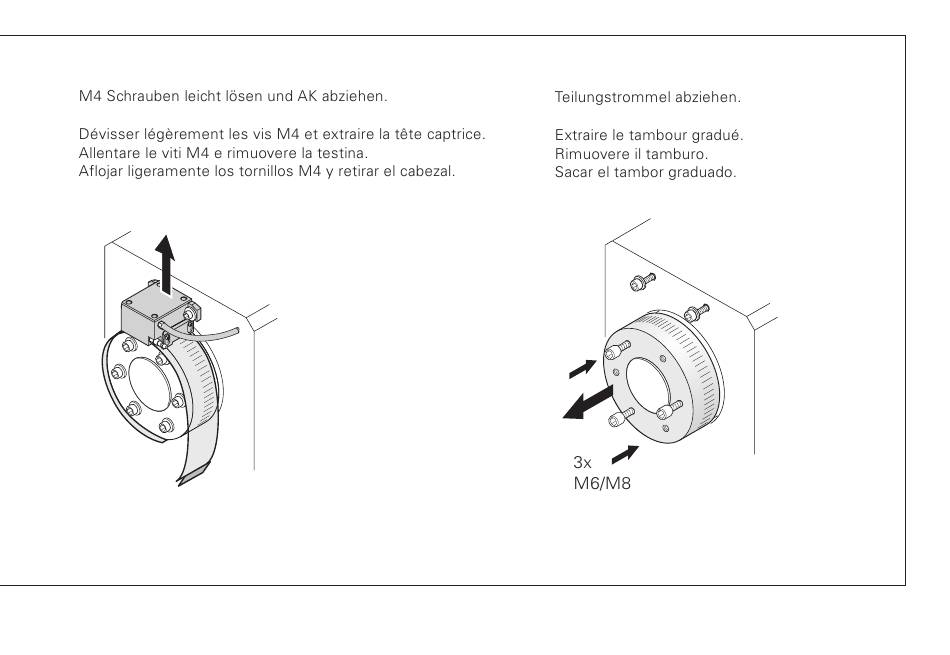 M4 Schrauben leicht lösen und AK abziehen.

Dévisser légèrement les vis M4 et extraire la tête captrice.
Allentare le viti M4 e rimuovere la testina.
Aflojar ligeramente los tornillos M4 y retirar el cabezal.

Teilungstrommel abziehen.

Extraire le tambour gradué.
Rimuovere il tamburo.
Sacar el tambor graduado.

3x
M6/M8